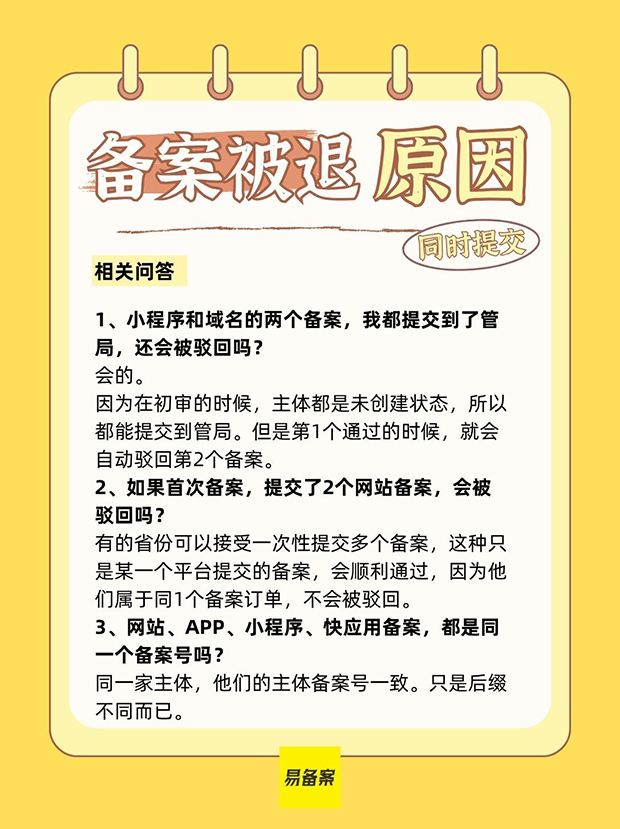 备案被退 原因

同时提交

相关问答

1、小程序和域名的两个备案，我都提交到了管局，还会被驳回吗？
会的。
因为在初审的时候，主体都是未创建状态，所以都能提交到管局。但是第1个通过的时候，就会自动驳回第2个备案。

2、如果首次备案，提交了2个网站备案，会被驳回吗？
有的省份可以接受一次性提交多个备案，这种只是某一个平台提交的备案，会顺利通过，因为他们属于同1个备案订单，不会被驳回。

3、网站、APP、小程序、快应用备案，都是同一个备案号吗？
同一家主体，他们的主体备案号一致。只是后缀不同而已。

易备案